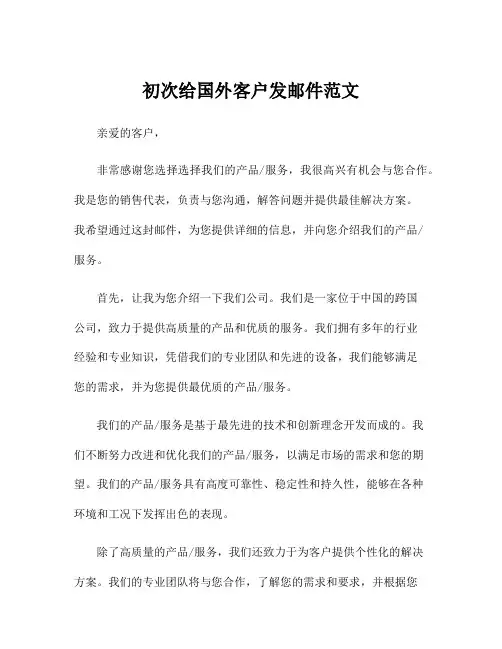 初次给国外客户发邮件范文

亲爱的客户，

非常感谢您选择选择我们的产品/服务，我很高兴有机会与您合作。我是您的销售代表，负责与您沟通，解答问题并提供最佳解决方案。我希望通过这封邮件，为您提供详细的信息，并向您介绍我们的产品/服务。

首先，让我为您介绍一下我们公司。我们是一家位于中国的跨国公司，致力于提供高质量的产品和优质的服务。我们拥有多年的行业经验和专业知识，凭借我们的专业团队和先进的设备，我们能够满足您的需求，并为您提供最优质的产品/服务。

我们的产品/服务是基于最先进的技术和创新理念开发而成的。我们不断努力改进和优化我们的产品/服务，以满足市场的需求和您的期望。我们的产品/服务具有高度可靠性、稳定性和持久性，能够在各种环境和工况下发挥出色的表现。

除了高质量的产品/服务，我们还致力于为客户提供个性化的解决方案。我们的专业团队将与您合作，了解您的需求和要求，并根据您